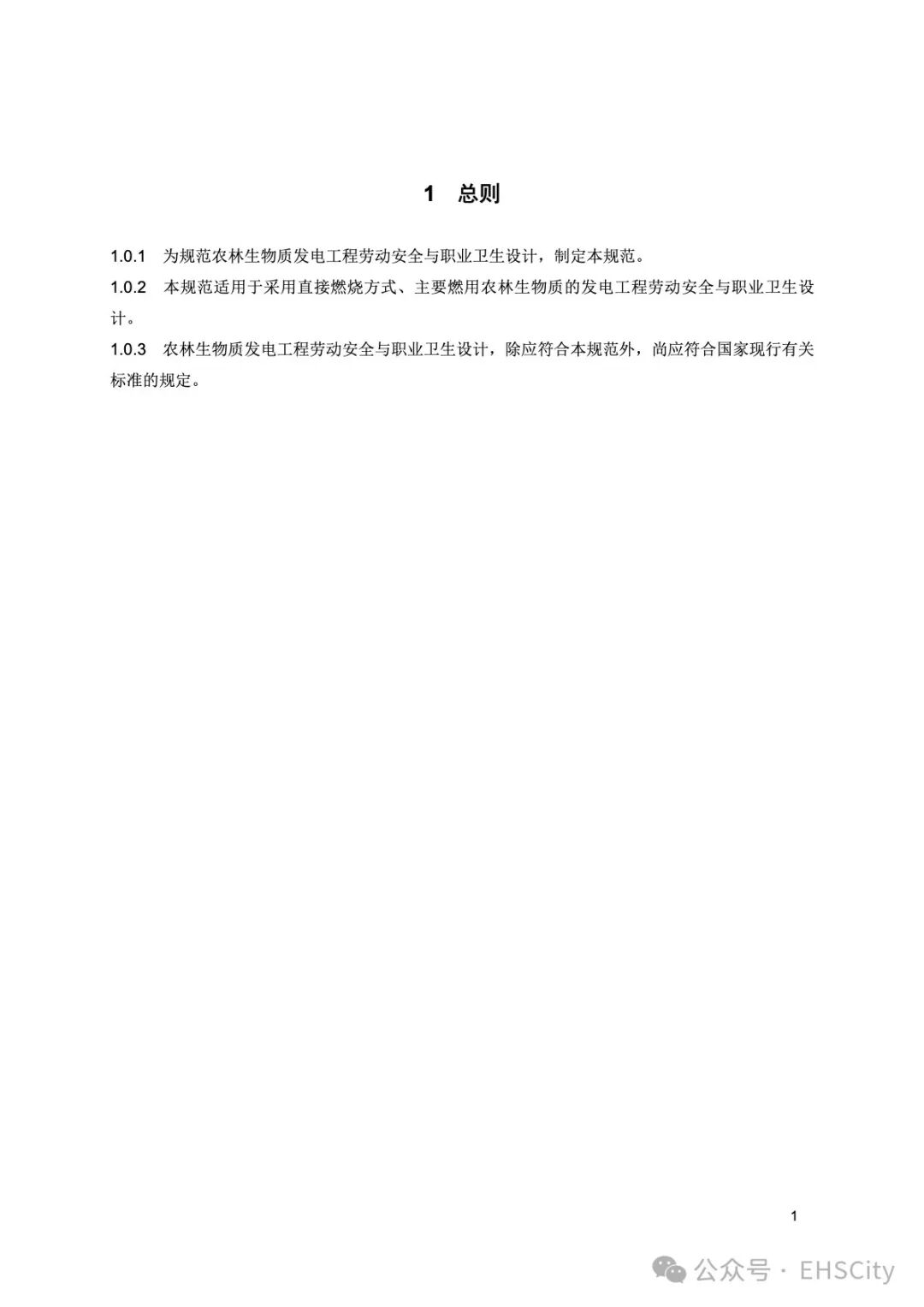 1 总则

1.0.1 为规范农林生物质发电工程劳动安全与职业卫生设计，制定本规范。

1.0.2 本规范适用于采用直接燃烧方式、主要燃用农林生物质的发电工程劳动安全与职业卫生设计。

1.0.3 农林生物质发电工程劳动安全与职业卫生设计，除应符合本规范外，尚应符合国家现行有关标准的规定。

1

公众号 · EHSCity